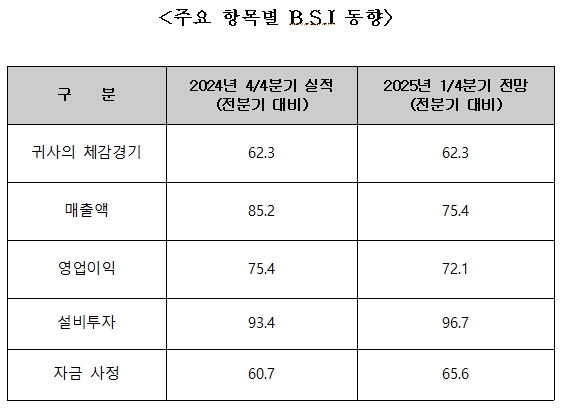 <주요 항목별 B.S.I 동향>

| 구 분 | 2024년 4/4분기 실적 (전분기 대비) | 2025년 1/4분기 전망 (전분기 대비) |
|---|---|---|
| 귀사의 체감경기 | 62.3 | 62.3 |
| 매출액 | 85.2 | 75.4 |
| 영업이익 | 75.4 | 72.1 |
| 설비투자 | 93.4 | 96.7 |
| 자금 사정 | 60.7 | 65.6 |